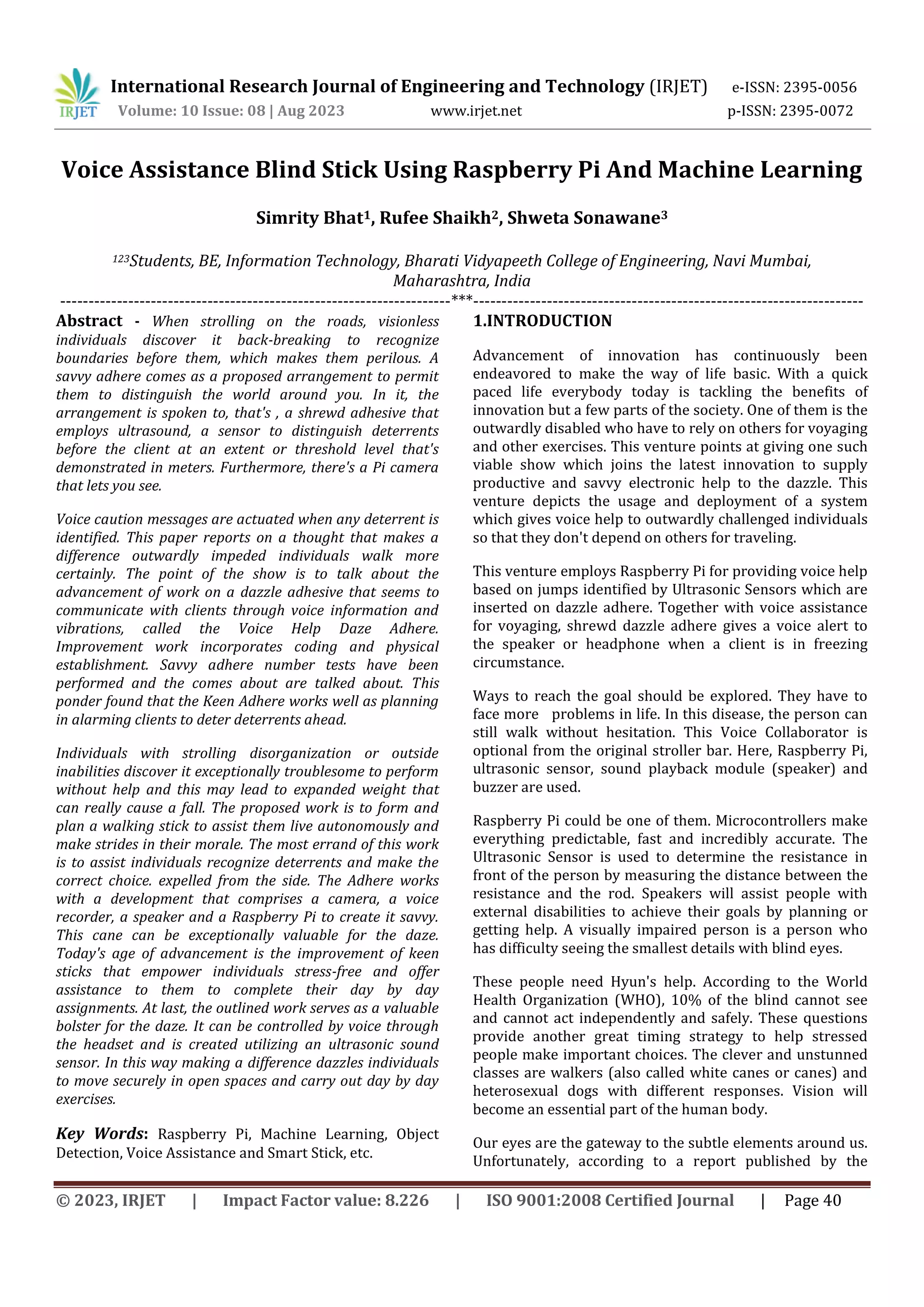 IRJET International Research Journal of Engineering and Technology (IRJET) e-ISSN: 2395-0056
Volume: 10 Issue: 08 | Aug 2023 www.irjet.net p-ISSN: 2395-0072

Voice Assistance Blind Stick Using Raspberry Pi And Machine Learning

Simrity Bhat$^1$, Rufee Shaikh$^2$, Shweta Sonawane$^3$

$^{123}$Students, BE, Information Technology, Bharati Vidyapeeth College of Engineering, Navi Mumbai, Maharashtra, India

---------------------------------------------------------------------***---------------------------------------------------------------------

Abstract - When strolling on the roads, visionless individuals discover it back-breaking to recognize boundaries before them, which makes them perilous. A savvy adhere comes as a proposed arrangement to permit them to distinguish the world around you. In it, the arrangement is spoken to, that's , a shrewd adhesive that employs ultrasound, a sensor to distinguish deterrents before the client at an extent or threshold level that's demonstrated in meters. Furthermore, there's a Pi camera that lets you see.

Voice caution messages are actuated when any deterrent is identified. This paper reports on a thought that makes a difference outwardly impeded individuals walk more certainly. The point of the show is to talk about the advancement of work on a dazzle adhesive that seems to communicate with clients through voice information and vibrations, called the Voice Help Daze Adhere. Improvement work incorporates coding and physical establishment. Savvy adhere number tests have been performed and the comes about are talked about. This ponder found that the Keen Adhere works well as planning in alarming clients to deter deterrents ahead.

Individuals with strolling disorganization or outside inabilities discover it exceptionally troublesome to perform without help and this may lead to expanded weight that can really cause a fall. The proposed work is to form and plan a walking stick to assist them live autonomously and make strides in their morale. The most errand of this work is to assist individuals recognize deterrents and make the correct choice. expelled from the side. The Adhere works with a development that comprises a camera, a voice recorder, a speaker and a Raspberry Pi to create it savvy. This cane can be exceptionally valuable for the daze. Today's age of advancement is the improvement of keen sticks that empower individuals stress-free and offer assistance to them to complete their day by day assignments. At last, the outlined work serves as a valuable bolster for the daze. It can be controlled by voice through the headset and is created utilizing an ultrasonic sound sensor. In this way making a difference dazzles individuals to move securely in open spaces and carry out day by day exercises.

Key Words: Raspberry Pi, Machine Learning, Object Detection, Voice Assistance and Smart Stick, etc.

1.INTRODUCTION

Advancement of innovation has continuously been endeavored to make the way of life basic. With a quick paced life everybody today is tackling the benefits of innovation but a few parts of the society. One of them is the outwardly disabled who have to rely on others for voyaging and other exercises. This venture points at giving one such viable show which joins the latest innovation to supply productive and savvy electronic help to the dazzle. This venture depicts the usage and deployment of a system which gives voice help to outwardly challenged individuals so that they don't depend on others for traveling.

This venture employs Raspberry Pi for providing voice help based on jumps identified by Ultrasonic Sensors which are inserted on dazzle adhere. Together with voice assistance for voyaging, shrewd dazzle adhere gives a voice alert to the speaker or headphone when a client is in freezing circumstance.

Ways to reach the goal should be explored. They have to face more problems in life. In this disease, the person can still walk without hesitation. This Voice Collaborator is optional from the original stroller bar. Here, Raspberry Pi, ultrasonic sensor, sound playback module (speaker) and buzzer are used.

Raspberry Pi could be one of them. Microcontrollers make everything predictable, fast and incredibly accurate. The Ultrasonic Sensor is used to determine the resistance in front of the person by measuring the distance between the resistance and the rod. Speakers will assist people with external disabilities to achieve their goals by planning or getting help. A visually impaired person is a person who has difficulty seeing the smallest details with blind eyes.

These people need Hyun's help. According to the World Health Organization (WHO), 10% of the blind cannot see and cannot act independently and safely. These questions provide another great timing strategy to help stressed people make important choices. The clever and unstunned classes are walkers (also called white canes or canes) and heterosexual dogs with different responses. Vision will become an essential part of the human body.

Our eyes are the gateway to the subtle elements around us. Unfortunately, according to a report published by the

© 2023, IRJET | Impact Factor value: 8.226 | ISO 9001:2008 Certified Journal | Page 40